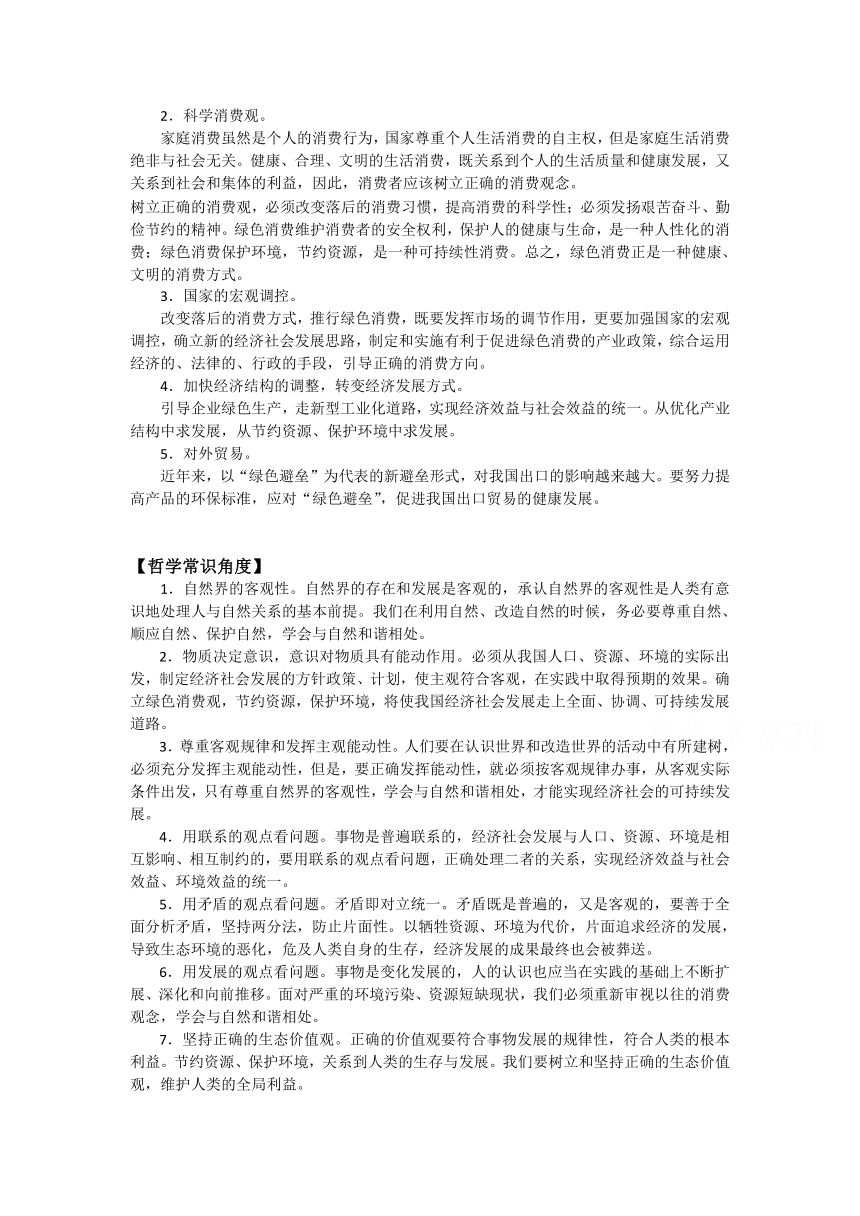 2．科学消费观。

家庭消费虽然是个人的消费行为，国家尊重个人生活消费的自主权，但是家庭生活消费绝非与社会无关。健康、合理、文明的生活消费，既关系到个人的生活质量和健康发展，又关系到社会和集体的利益，因此，消费者应该树立正确的消费观念。

树立正确的消费观，必须改变落后的消费习惯，提高消费的科学性；必须发扬艰苦奋斗、勤俭节约的精神。绿色消费维护消费者的安全权利，保护人的健康与生命，是一种人性化的消费；绿色消费保护环境，节约资源，是一种可持续性消费。总之，绿色消费正是一种健康、文明的消费方式。

3．国家的宏观调控。

改变落后的消费方式，推行绿色消费，既要发挥市场的调节作用，更要加强国家的宏观调控，确立新的经济社会发展思路，制定和实施有利于促进绿色消费的产业政策，综合运用经济的、法律的、行政的手段，引导正确的消费方向。

4．加快经济结构的调整，转变经济发展方式。

引导企业绿色生产，走新型工业化道路，实现经济效益与社会效益的统一。从优化产业结构中求发展，从节约资源、保护环境中求发展。

5．对外贸易。

近年来，以“绿色避垒”为代表的新避垒形式，对我国出口的影响越来越大。要努力提高产品的环保标准，应对“绿色避垒”，促进我国出口贸易的健康发展。

【哲学常识角度】

1．自然界的客观性。自然界的存在和发展是客观的，承认自然界的客观性是人类有意识地处理人与自然关系的基本前提。我们在利用自然、改造自然的时候，务必要尊重自然、顺应自然、保护自然，学会与自然和谐相处。

2．物质决定意识，意识对物质具有能动作用。必须从我国人口、资源、环境的实际出发，制定经济社会发展的方针政策、计划，使主观符合客观，在实践中取得预期的效果。确立绿色消费观，节约资源，保护环境，将使我国经济社会发展走上全面、协调、可持续发展道路。

3．尊重客观规律和发挥主观能动性。人们要在认识世界和改造世界的活动中有所建树，必须充分发挥主观能动性，但是，要正确发挥能动性，就必须按客观规律办事，从客观实际条件出发，只有尊重自然界的客观性，学会与自然和谐相处，才能实现经济社会的可持续发展。

4．用联系的观点看问题。事物是普遍联系的，经济社会发展与人口、资源、环境是相互影响、相互制约的，要用联系的观点看问题，正确处理二者的关系，实现经济效益与社会效益、环境效益的统一。

5．用矛盾的观点看问题。矛盾即对立统一。矛盾既是普遍的，又是客观的，要善于全面分析矛盾，坚持两分法，防止片面性。以牺牲资源、环境为代价，片面追求经济的发展，导致生态环境的恶化，危及人类自身的生存，经济发展的成果最终也会被葬送。

6．用发展的观点看问题。事物是变化发展的，人的认识也应当在实践的基础上不断扩展、深化和向前推移。面对严重的环境污染、资源短缺现状，我们必须重新审视以往的消费观念，学会与自然和谐相处。

7．坚持正确的生态价值观。正确的价值观要符合事物发展的规律性，符合人类的根本利益。节约资源、保护环境，关系到人类的生存与发展。我们要树立和坚持正确的生态价值观，维护人类的全局利益。